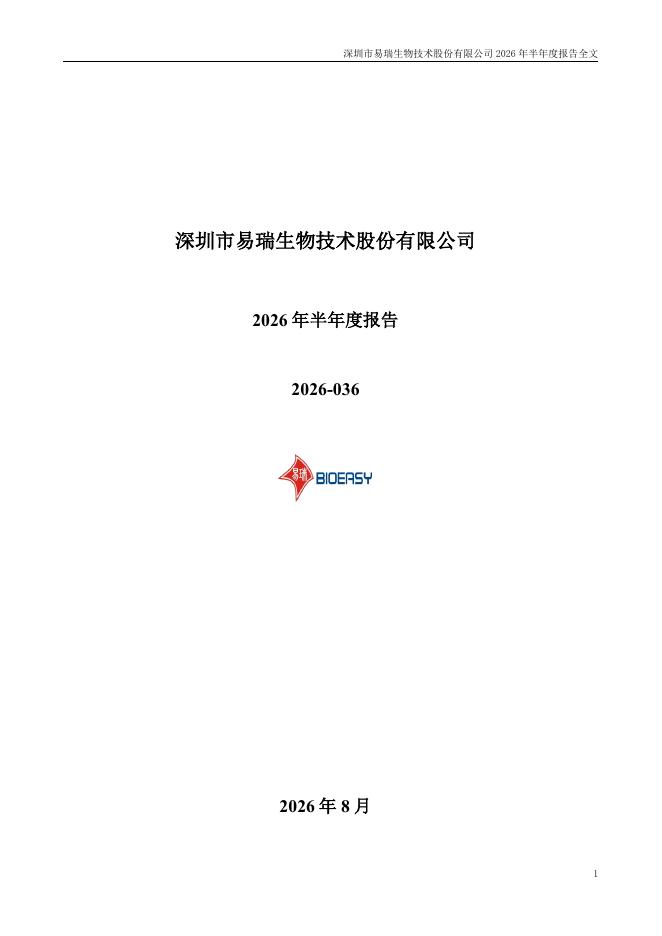 深圳市易瑞生物技术股份有限公司2026年半年度报告全文

深圳市易瑞生物技术股份有限公司

2026年半年度报告

2026-036

易瑞 BIOEASY

2026年8月

1